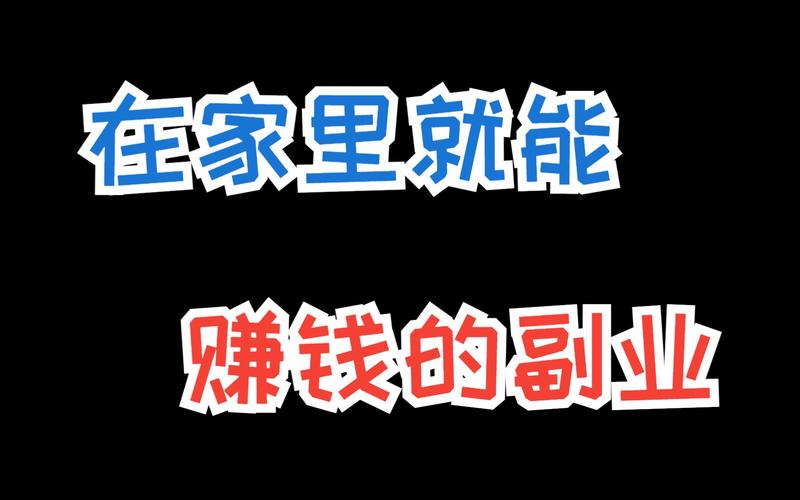 在家里就能

赚钱的副业